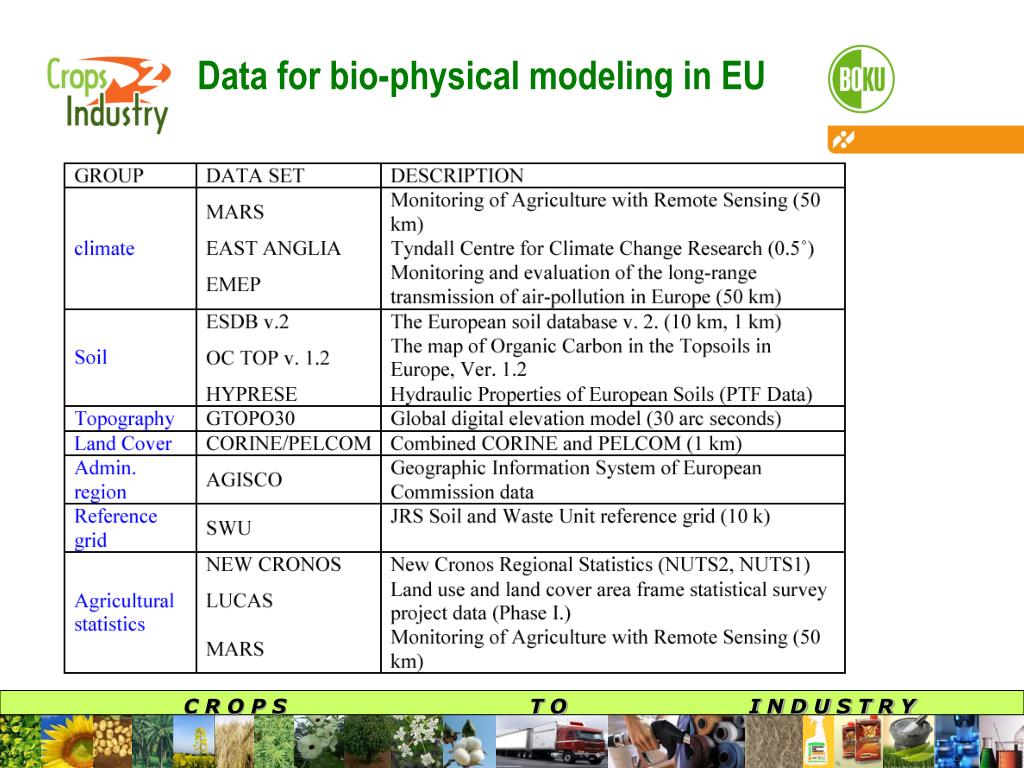 Crops 2 Industry

Data for bio-physical modeling in EU

BOKU

| GROUP | DATA SET | DESCRIPTION |
|---|---|---|
| climate | MARS | Monitoring of Agriculture with Remote Sensing (50 km) |
| | EAST ANGLIA | Tyndall Centre for Climate Change Research (0.5˚) |
| | EMEP | Monitoring and evaluation of the long-range transmission of air-pollution in Europe (50 km) |
| Soil | ESDB v.2 | The European soil database v. 2. (10 km, 1 km) |
| | OC TOP v. 1.2 | The map of Organic Carbon in the Topsoils in Europe, Ver. 1.2 |
| | HYPRESE | Hydraulic Properties of European Soils (PTF Data) |
| Topography | GTOPO30 | Global digital elevation model (30 arc seconds) |
| Land Cover | CORINE/PELCOM | Combined CORINE and PELCOM (1 km) |
| Admin. region | AGISCO | Geographic Information System of European Commission data |
| Reference grid | SWU | JRS Soil and Waste Unit reference grid (10 k) |
| Agricultural statistics | NEW CRONOS | New Cronos Regional Statistics (NUTS2, NUTS1) |
| | LUCAS | Land use and land cover area frame statistical survey project data (Phase I.) |
| | MARS | Monitoring of Agriculture with Remote Sensing (50 km) |

CROPS TO INDUSTRY